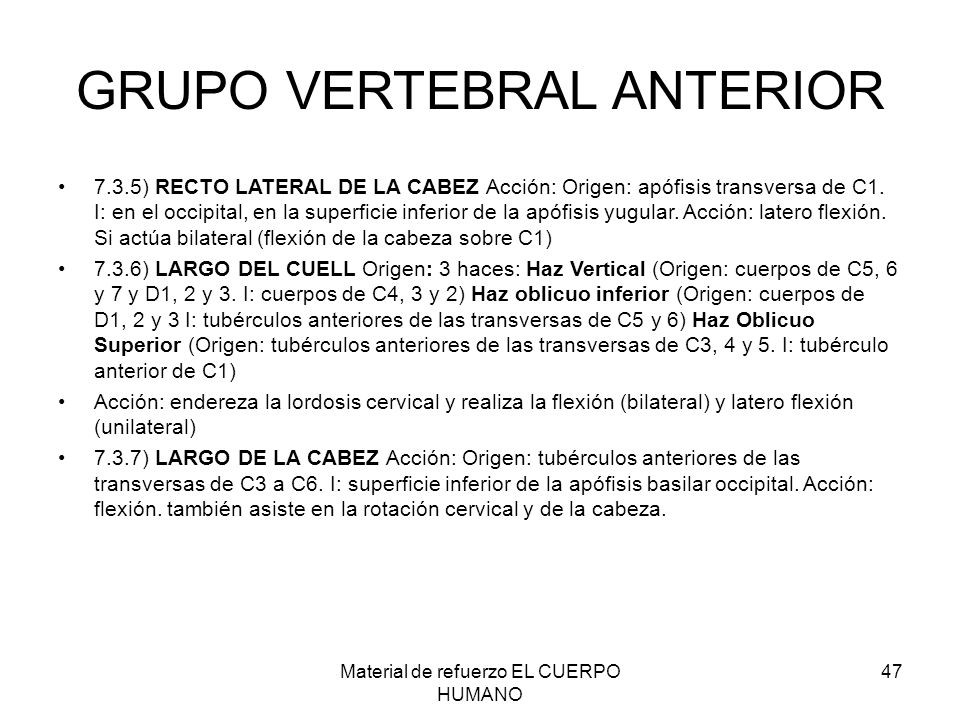 GRUPO VERTEBRAL ANTERIOR

• 7.3.5) RECTO LATERAL DE LA CABEZ Acción: Origen: apófisis transversa de C1. I: en el occipital, en la superficie inferior de la apófisis yugular. Acción: latero flexión. Si actúa bilateral (flexión de la cabeza sobre C1)

• 7.3.6) LARGO DEL CUELL Origen: 3 haces: Haz Vertical (Origen: cuerpos de C5, 6 y 7 y D1, 2 y 3. I: cuerpos de C4, 3 y 2) Haz oblicuo inferior (Origen: cuerpos de D1, 2 y 3 I: tubérculos anteriores de las transversas de C5 y 6) Haz Oblicuo Superior (Origen: tubérculos anteriores de las transversas de C3, 4 y 5. I: tubérculo anterior de C1)

• Acción: endereza la lordosis cervical y realiza la flexión (bilateral) y latero flexión (unilateral)

• 7.3.7) LARGO DE LA CABEZ Acción: Origen: tubérculos anteriores de las transversas de C3 a C6. I: superficie inferior de la apófisis basilar occipital. Acción: flexión. también asiste en la rotación cervical y de la cabeza.

Material de refuerzo EL CUERPO HUMANO

47